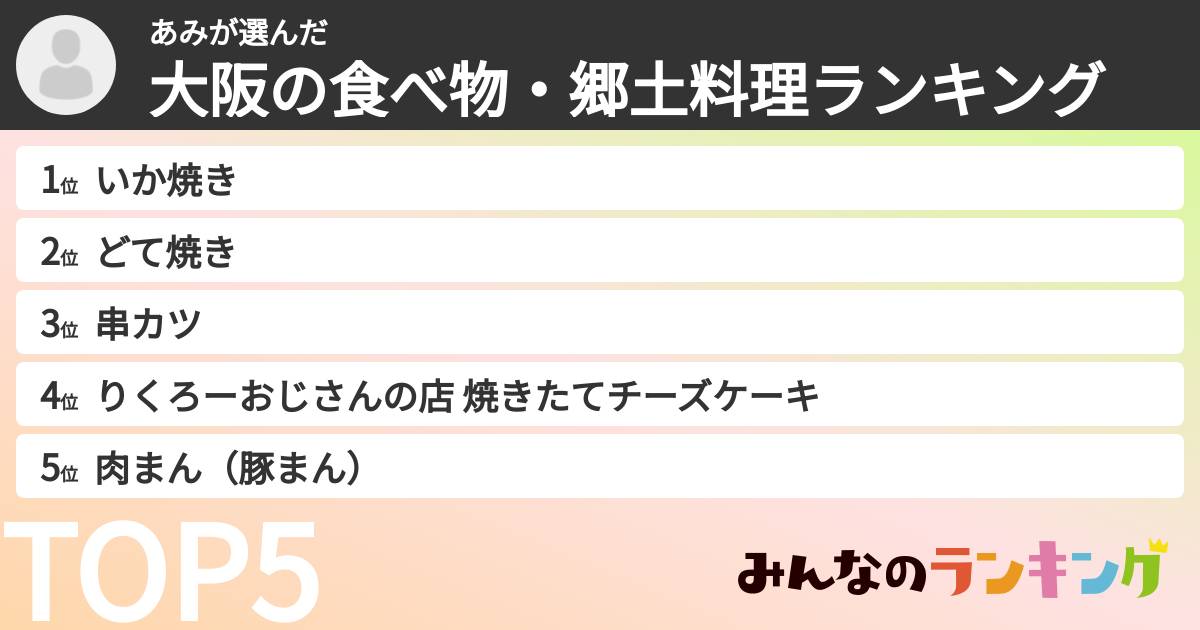 あみが選んだ
大阪の食べ物・郷土料理ランキング

1位 いか焼き
2位 どて焼き
3位 串カツ
4位 りくろーおじさんの店 焼きたてチーズケーキ
5位 肉まん（豚まん）

TOP5

みんなのランキング